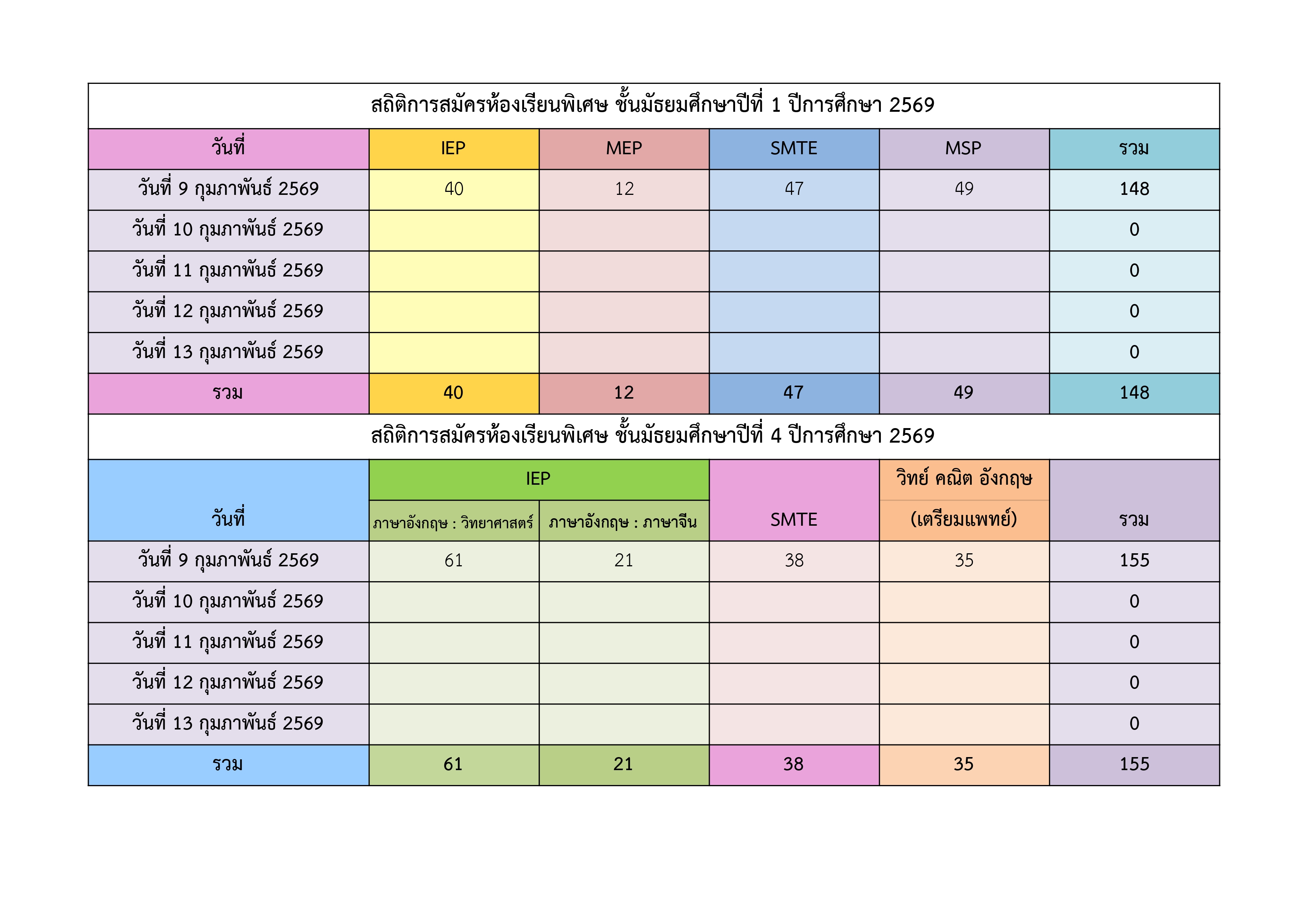 สถิติการสมัครห้องเรียนพิเศษ ชั้นมัธยมศึกษาปีที่ 1 ปีการศึกษา 2569

| วันที่ | IEP | MEP | SMTE | MSP | รวม |
|---|---|---|---|---|---|
| วันที่ 9 กุมภาพันธ์ 2569 | 40 | 12 | 47 | 49 | 148 |
| วันที่ 10 กุมภาพันธ์ 2569 | | | | | 0 |
| วันที่ 11 กุมภาพันธ์ 2569 | | | | | 0 |
| วันที่ 12 กุมภาพันธ์ 2569 | | | | | 0 |
| วันที่ 13 กุมภาพันธ์ 2569 | | | | | 0 |
| รวม | 40 | 12 | 47 | 49 | 148 |

สถิติการสมัครห้องเรียนพิเศษ ชั้นมัธยมศึกษาปีที่ 4 ปีการศึกษา 2569

| วันที่ | IEP ภาษาอังกฤษ : วิทยาศาสตร์ | IEP ภาษาอังกฤษ : ภาษาจีน | SMTE | วิทย์ คณิต อังกฤษ (เตรียมแพทย์) | รวม |
|---|---|---|---|---|---|
| วันที่ 9 กุมภาพันธ์ 2569 | 61 | 21 | 38 | 35 | 155 |
| วันที่ 10 กุมภาพันธ์ 2569 | | | | | 0 |
| วันที่ 11 กุมภาพันธ์ 2569 | | | | | 0 |
| วันที่ 12 กุมภาพันธ์ 2569 | | | | | 0 |
| วันที่ 13 กุมภาพันธ์ 2569 | | | | | 0 |
| รวม | 61 | 21 | 38 | 35 | 155 |